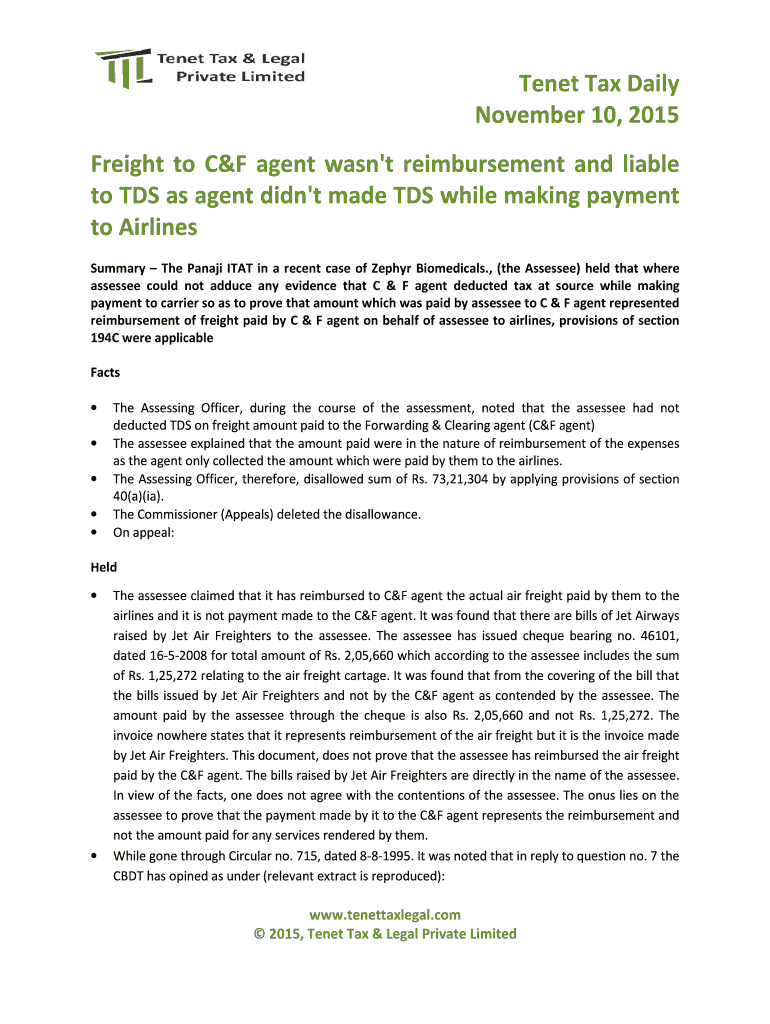 Tenet Tax & Legal Private Limited

Tenet Tax Daily
November 10, 2015

Freight to C&F agent wasn't reimbursement and liable to TDS as agent didn't made TDS while making payment to Airlines

Summary – The Panaji ITAT in a recent case of Zephyr Biomedicals., (the Assessee) held that where assessee could not adduce any evidence that C & F agent deducted tax at source while making payment to carrier so as to prove that amount which was paid by assessee to C & F agent represented reimbursement of freight paid by C & F agent on behalf of assessee to airlines, provisions of section 194C were applicable

Facts

• The Assessing Officer, during the course of the assessment, noted that the assessee had not deducted TDS on freight amount paid to the Forwarding & Clearing agent (C&F agent)
• The assessee explained that the amount paid were in the nature of reimbursement of the expenses as the agent only collected the amount which were paid by them to the airlines.
• The Assessing Officer, therefore, disallowed sum of Rs. 73,21,304 by applying provisions of section 40(a)(ia).
• The Commissioner (Appeals) deleted the disallowance.
• On appeal:

Held

• The assessee claimed that it has reimbursed to C&F agent the actual air freight paid by them to the airlines and it is not payment made to the C&F agent. It was found that there are bills of Jet Airways raised by Jet Air Freighters to the assessee. The assessee has issued cheque bearing no. 46101, dated 16-5-2008 for total amount of Rs. 2,05,660 which according to the assessee includes the sum of Rs. 1,25,272 relating to the air freight cartage. It was found that from the covering of the bill that the bills issued by Jet Air Freighters and not by the C&F agent as contended by the assessee. The amount paid by the assessee through the cheque is also Rs. 2,05,660 and not Rs. 1,25,272. The invoice nowhere states that it represents reimbursement of the air freight but it is the invoice made by Jet Air Freighters. This document, does not prove that the assessee has reimbursed the air freight paid by the C&F agent. The bills raised by Jet Air Freighters are directly in the name of the assessee. In view of the facts, one does not agree with the contentions of the assessee. The onus lies on the assessee to prove that the payment made by it to the C&F agent represents the reimbursement and not the amount paid for any services rendered by them.
• While gone through Circular no. 715, dated 8-8-1995. It was noted that in reply to question no. 7 the CBDT has opined as under (relevant extract is reproduced):

www.tenettaxlegal.com
© 2015, Tenet Tax & Legal Private Limited